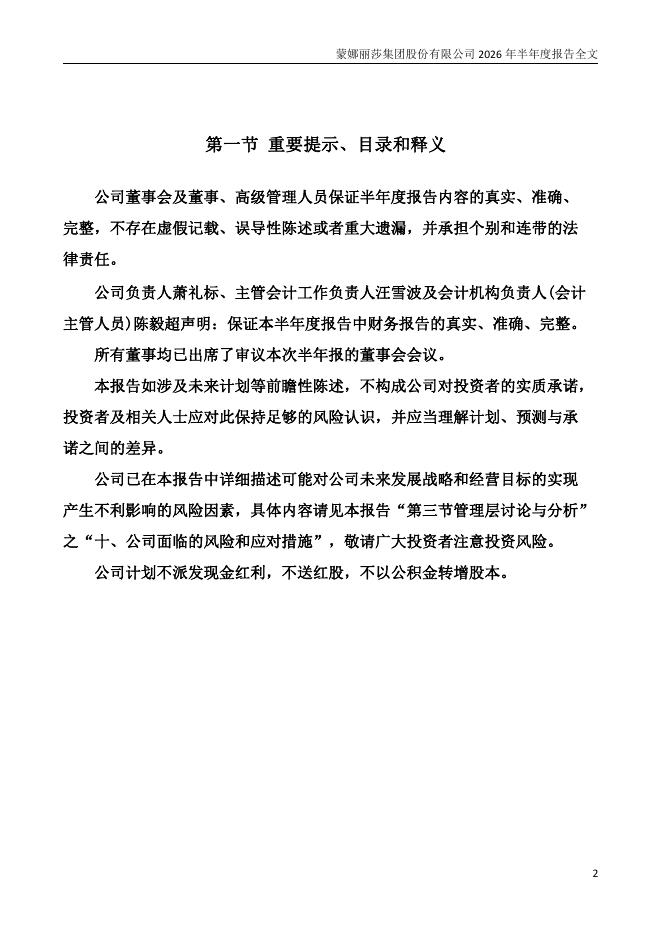 蒙娜丽莎集团股份有限公司 2026 年半年度报告全文

第一节 重要提示、目录和释义

公司董事会及董事、高级管理人员保证半年度报告内容的真实、准确、完整，不存在虚假记载、误导性陈述或者重大遗漏，并承担个别和连带的法律责任。

公司负责人萧礼标、主管会计工作负责人汪雪波及会计机构负责人(会计主管人员)陈毅超声明：保证本半年度报告中财务报告的真实、准确、完整。

所有董事均已出席了审议本次半年报的董事会会议。

本报告如涉及未来计划等前瞻性陈述，不构成公司对投资者的实质承诺，投资者及相关人士应对此保持足够的风险认识，并应当理解计划、预测与承诺之间的差异。

公司已在本报告中详细描述可能对公司未来发展战略和经营目标的实现产生不利影响的风险因素，具体内容请见本报告“第三节管理层讨论与分析”之“十、公司面临的风险和应对措施”，敬请广大投资者注意投资风险。

公司计划不派发现金红利，不送红股，不以公积金转增股本。

2